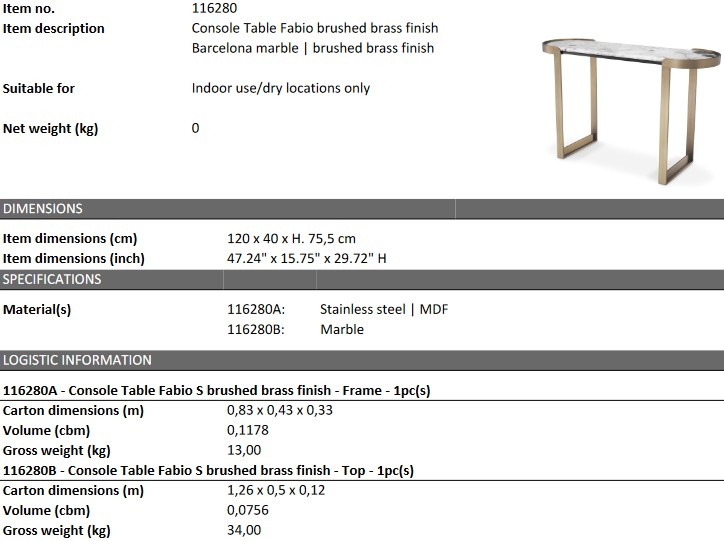 Item no.
116280
Item description
Console Table Fabio brushed brass finish
Barcelona marble | brushed brass finish

Suitable for
Indoor use/dry locations only

Net weight (kg)
0

DIMENSIONS

Item dimensions (cm)
120 x 40 x H. 75,5 cm
Item dimensions (inch)
47.24" x 15.75" x 29.72" H

SPECIFICATIONS

Material(s)
116280A: Stainless steel | MDF
116280B: Marble

LOGISTIC INFORMATION

116280A - Console Table Fabio S brushed brass finish - Frame - 1pc(s)
Carton dimensions (m)
0,83 x 0,43 x 0,33
Volume (cbm)
0,1178
Gross weight (kg)
13,00

116280B - Console Table Fabio S brushed brass finish - Top - 1pc(s)
Carton dimensions (m)
1,26 x 0,5 x 0,12
Volume (cbm)
0,0756
Gross weight (kg)
34,00